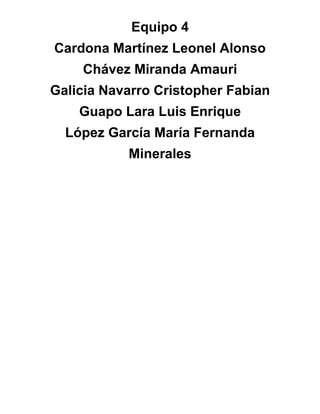 Equipo 4
Cardona Martínez Leonel Alonso
Chávez Miranda Amauri
Galicia Navarro Cristopher Fabian
Guapo Lara Luis Enrique
López García María Fernanda
Minerales